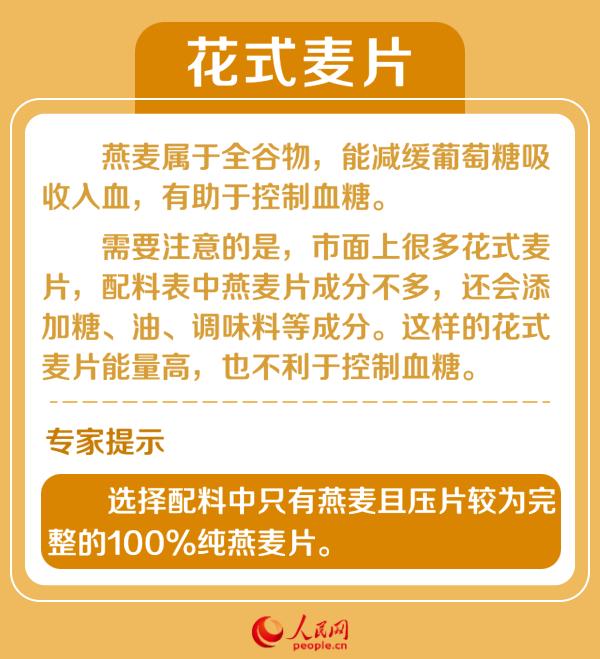 花式麦片

燕麦属于全谷物，能减缓葡萄糖吸收入血，有助于控制血糖。

需要注意的是，市面上很多花式麦片，配料表中燕麦片成分不多，还会添加糖、油、调味料等成分。这样的花式麦片能量高，也不利于控制血糖。

专家提示

选择配料中只有燕麦且压片较为完整的100%纯燕麦片。

人民网
people.cn